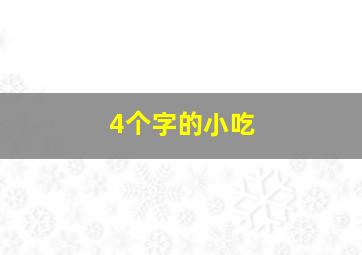 4个字的小吃